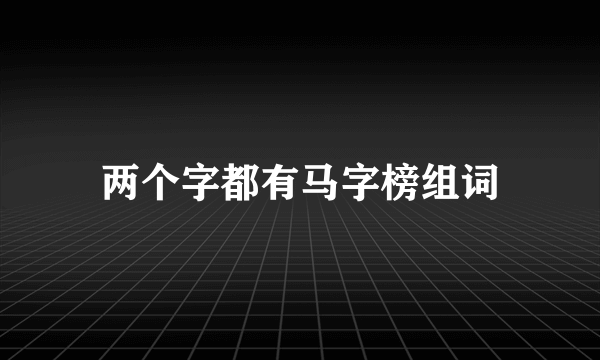 两个字都有马字榜组词